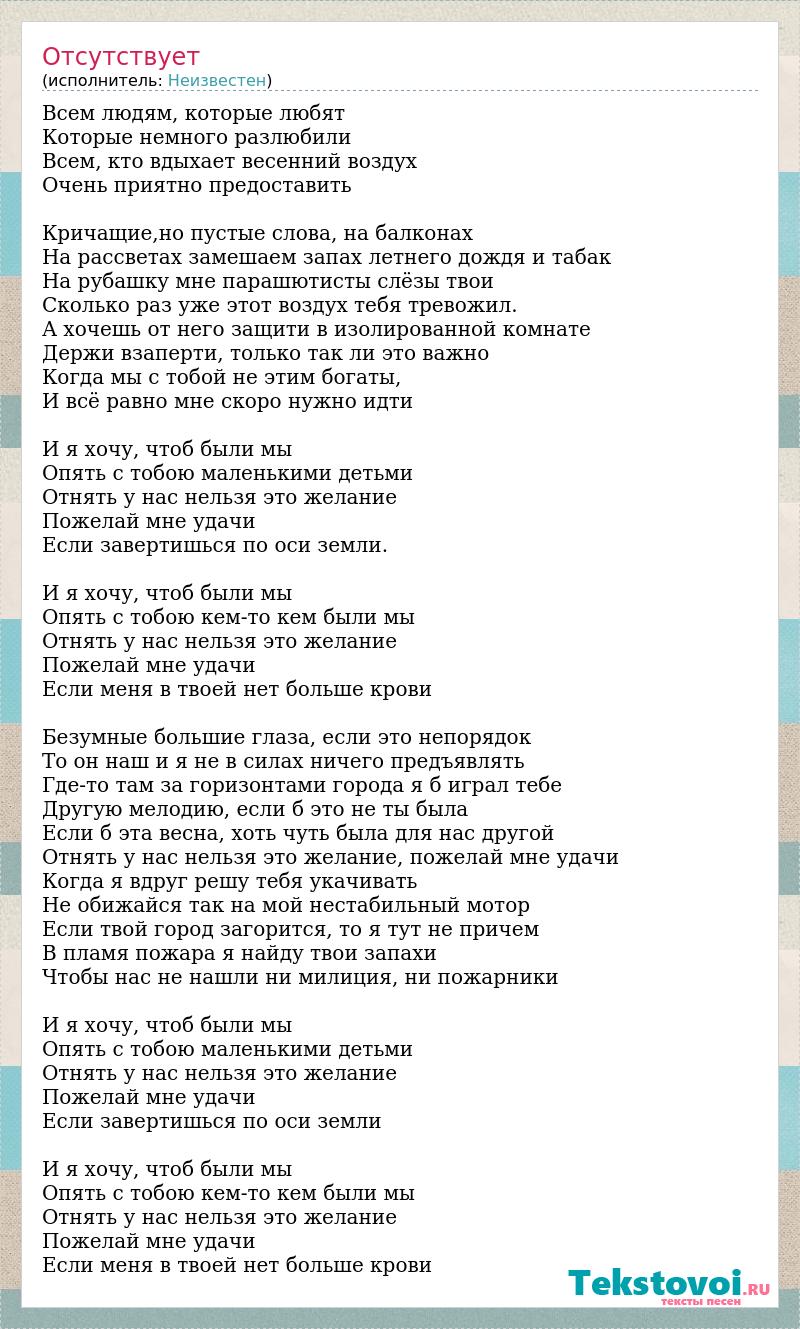 Отсутствует
(исполнитель: Неизвестен)

Всем людям, которые любят
Которые немного разлюбили
Всем, кто вдыхает весенний воздух
Очень приятно предоставить

Кричащие,но пустые слова, на балконах
На рассветах замешаем запах летнего дождя и табак
На рубашку мне парашютисты слёзы твои
Сколько раз уже этот воздух тебя тревожил.
А хочешь от него защити в изолированной комнате
Держи взаперти, только так ли это важно
Когда мы с тобой не этим богаты,
И всё равно мне скоро нужно идти

И я хочу, чтоб были мы
Опять с тобою маленькими детьми
Отнять у нас нельзя это желание
Пожелай мне удачи
Если завертишься по оси земли.

И я хочу, чтоб были мы
Опять с тобою кем-то кем были мы
Отнять у нас нельзя это желание
Пожелай мне удачи
Если меня в твоей нет больше крови

Безумные большие глаза, если это непорядок
То он наш и я не в силах ничего предъявлять
Где-то там за горизонтами города я б играл тебе
Другую мелодию, если б это не ты была
Если б эта весна, хоть чуть была для нас другой
Отнять у нас нельзя это желание, пожелай мне удачи
Когда я вдруг решу тебя укачивать
Не обижайся так на мой нестабильный мотор
Если твой город загорится, то я тут не причем
В пламя пожара я найду твои запахи
Чтобы нас не нашли ни милиция, ни пожарники

И я хочу, чтоб были мы
Опять с тобою маленькими детьми
Отнять у нас нельзя это желание
Пожелай мне удачи
Если завертишься по оси земли

И я хочу, чтоб были мы
Опять с тобою кем-то кем были мы
Отнять у нас нельзя это желание
Пожелай мне удачи
Если меня в твоей нет больше крови

Tekstovoi.RU
тексты песен